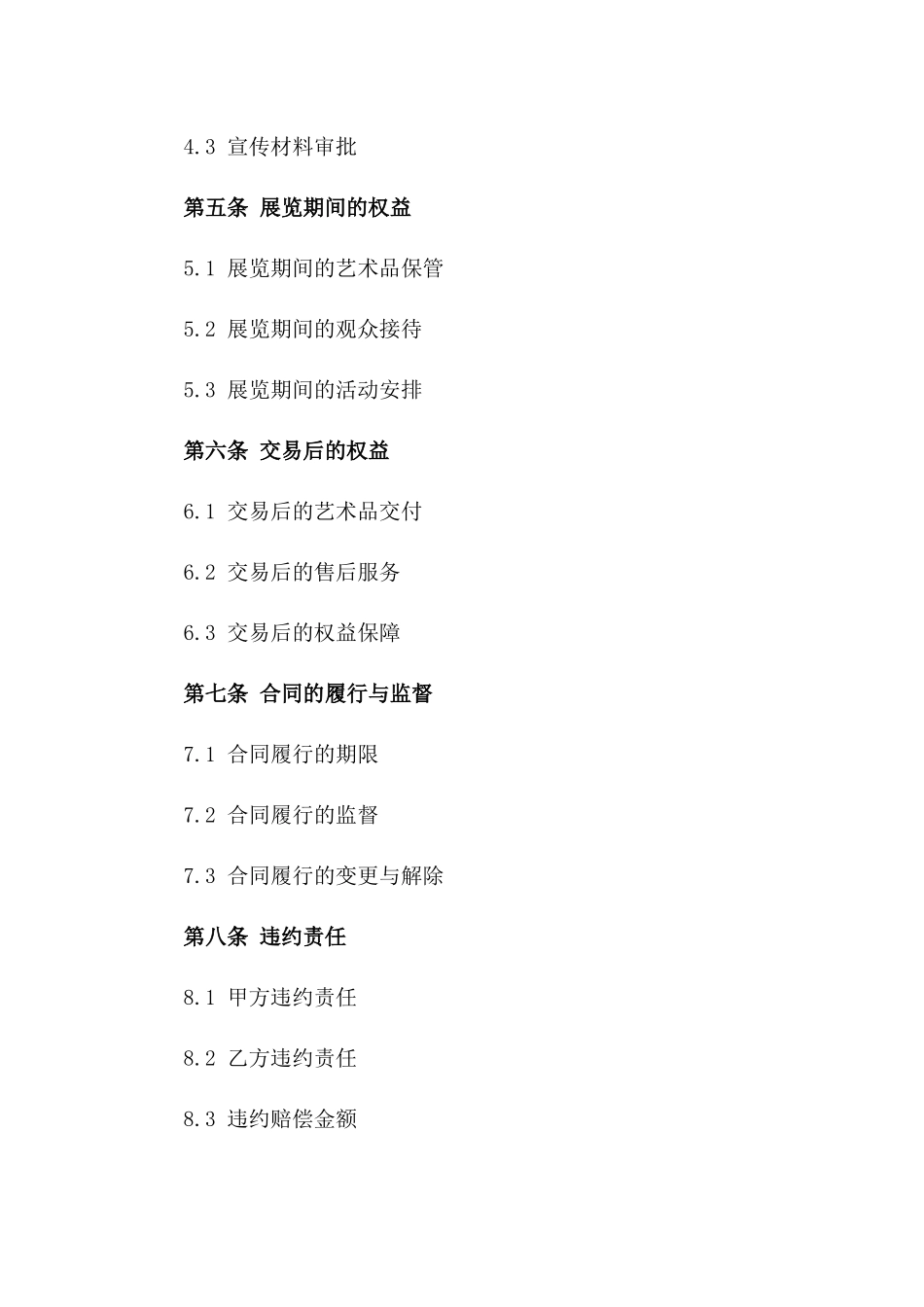 4.3 宣传材料审批

第五条 展览期间的权益

5.1 展览期间的艺术品保管

5.2 展览期间的观众接待

5.3 展览期间的活动安排

第六条 交易后的权益

6.1 交易后的艺术品交付

6.2 交易后的售后服务

6.3 交易后的权益保障

第七条 合同的履行与监督

7.1 合同履行的期限

7.2 合同履行的监督

7.3 合同履行的变更与解除

第八条 违约责任

8.1 甲方违约责任

8.2 乙方违约责任

8.3 违约赔偿金额